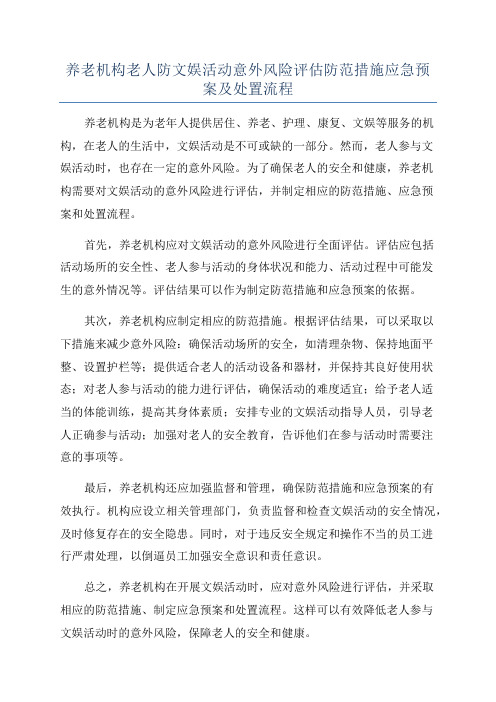 养老机构老人防文娱活动意外风险评估防范措施应急预案及处置流程

养老机构是为老年人提供居住、养老、护理、康复、文娱等服务的机构，在老人的生活中，文娱活动是不可或缺的一部分。然而，老人参与文娱活动时，也存在一定的意外风险。为了确保老人的安全和健康，养老机构需要对文娱活动的意外风险进行评估，并制定相应的防范措施、应急预案和处置流程。

首先，养老机构应对文娱活动的意外风险进行全面评估。评估应包括活动场所的安全性、老人参与活动的身体状况和能力、活动过程中可能发生的意外情况等。评估结果可以作为制定防范措施和应急预案的依据。

其次，养老机构应制定相应的防范措施。根据评估结果，可以采取以下措施来减少意外风险：确保活动场所的安全，如清理杂物、保持地面平整、设置护栏等；提供适合老人的活动设备和器材，并保持其良好使用状态；对老人参与活动的能力进行评估，确保活动的难度适宜；给予老人适当的体能训练，提高其身体素质；安排专业的文娱活动指导人员，引导老人正确参与活动；加强对老人的安全教育，告诉他们在参与活动时需要注意的事项等。

最后，养老机构还应加强监督和管理，确保防范措施和应急预案的有效执行。机构应设立相关管理部门，负责监督和检查文娱活动的安全情况，及时修复存在的安全隐患。同时，对于违反安全规定和操作不当的员工进行严肃处理，以倒逼员工加强安全意识和责任意识。

总之，养老机构在开展文娱活动时，应对意外风险进行评估，并采取相应的防范措施、制定应急预案和处置流程。这样可以有效降低老人参与文娱活动时的意外风险，保障老人的安全和健康。